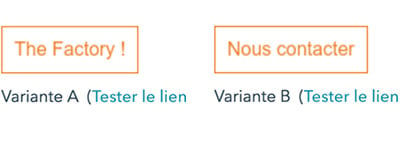 The Factory !

Variante A (Tester le lien

Nous contacter

Variante B (Tester le lien